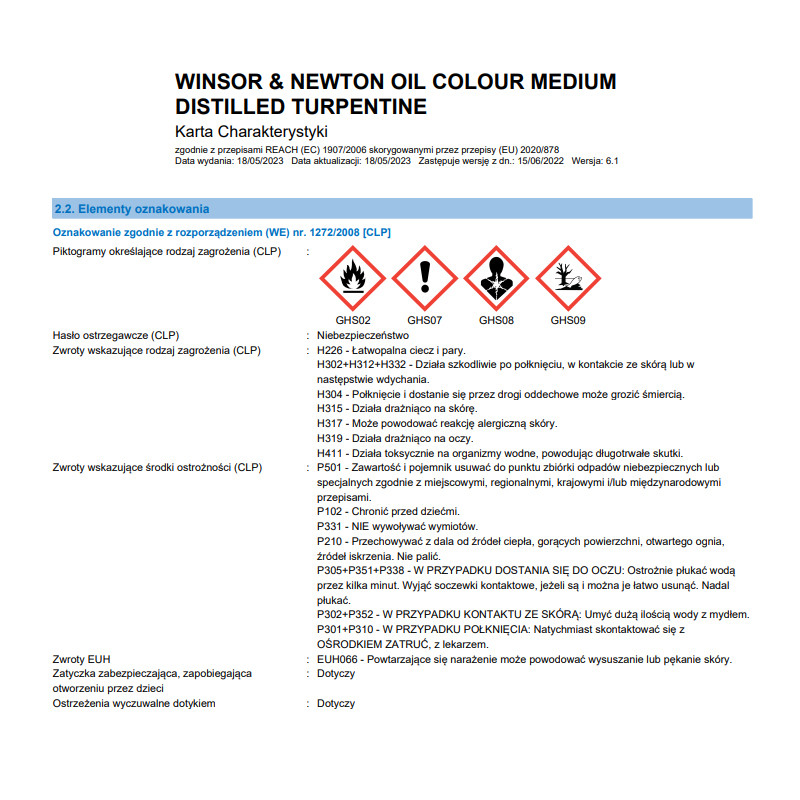 WINSOR & NEWTON OIL COLOUR MEDIUM DISTILLED TURPENTINE

Karta Charakterystyki

zgodnie z przepisami REACH (EC) 1907/2006 skorygowanymi przez przepisy (EU) 2020/878
Data wydania: 18/05/2023 Data aktualizacji: 18/05/2023 Zastępuje wersję z dn.: 15/06/2022 Wersja: 6.1

2.2. Elementy oznakowania

Oznakowanie zgodnie z rozporządzeniem (WE) nr. 1272/2008 [CLP]

Piktogramy określające rodzaj zagrożenia (CLP) :

GHS02 GHS07 GHS08 GHS09

Hasło ostrzegawcze (CLP) : Niebezpieczeństwo

Zwroty wskazujące rodzaj zagrożenia (CLP) : H226 - Łatwopalna ciecz i pary.
H302+H312+H332 - Działa szkodliwie po połknięciu, w kontakcie ze skórą lub w następstwie wdychania.
H304 - Połknięcie i dostanie się przez drogi oddechowe może grozić śmiercią.
H315 - Działa drażniąco na skórę.
H317 - Może powodować reakcję alergiczną skóry.
H319 - Działa drażniąco na oczy.
H411 - Działa toksycznie na organizmy wodne, powodując długotrwałe skutki.

Zwroty wskazujące środki ostrożności (CLP) : P501 - Zawartość i pojemnik usuwać do punktu zbiórki odpadów niebezpiecznych lub specjalnych zgodnie z miejscowymi, regionalnymi, krajowymi i/lub międzynarodowymi przepisami.
P102 - Chronić przed dziećmi.
P331 - NIE wywoływać wymiotów.
P210 - Przechowywać z dala od źródeł ciepła, gorących powierzchni, otwartego ognia, źródeł iskrzenia. Nie palić.
P305+P351+P338 - W PRZYPADKU DOSTANIA SIĘ DO OCZU: Ostrożnie płukać wodą przez kilka minut. Wyjąć soczewki kontaktowe, jeżeli są i można je łatwo usunąć. Nadal płukać.
P302+P352 - W PRZYPADKU KONTAKTU ZE SKÓRĄ: Umyć dużą ilością wody z mydłem.
P301+P310 - W PRZYPADKU POŁKNIĘCIA: Natychmiast skontaktować się z OŚRODKIEM ZATRUĆ, z lekarzem.

Zwroty EUH : EUH066 - Powtarzające się narażenie może powodować wysuszanie lub pękanie skóry.

Zatyczka zabezpieczająca, zapobiegająca otworzeniu przez dzieci : Dotyczy

Ostrzeżenia wyczuwalne dotykiem : Dotyczy